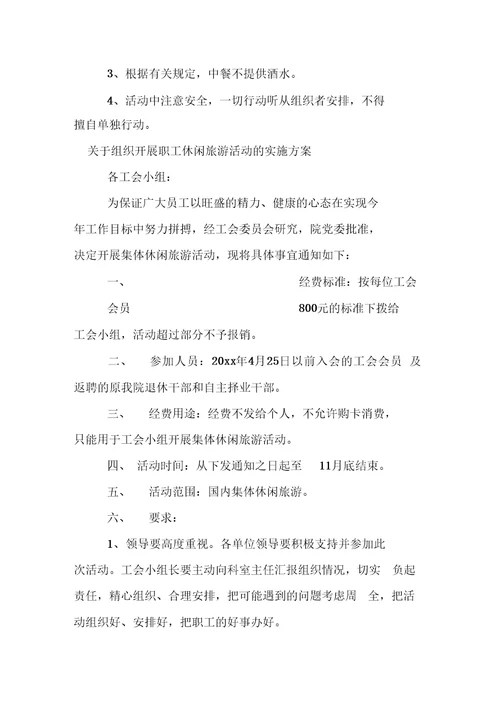 3、根据有关规定，中餐不提供酒水。

4、活动中注意安全，一切行动听从组织者安排，不得擅自单独行动。

关于组织开展职工休闲旅游活动的实施方案

各工会小组：

为保证广大员工以旺盛的精力、健康的心态在实现今年工作目标中努力拼搏，经工会委员会研究，院党委批准，决定开展集体休闲旅游活动，现将具体事宜通知如下：

一、 经费标准：按每位工会会员 800元的标准下拨给工会小组，活动超过部分不予报销。

二、 参加人员：20xx年4月25日以前入会的工会会员 及返聘的原我院退休干部和自主择业干部。

三、 经费用途：经费不发给个人，不允许购卡消费，只能用于工会小组开展集体休闲旅游活动。

四、 活动时间：从下发通知之日起至 11月底结束。

五、 活动范围：国内集体休闲旅游。

六、 要求：

1、领导要高度重视。各单位领导要积极支持并参加此次活动。工会小组长要主动向科室主任汇报组织情况，切实 负起责任，精心组织、合理安排，把可能遇到的问题考虑周 全，把活动组织好、安排好，把职工的好事办好。